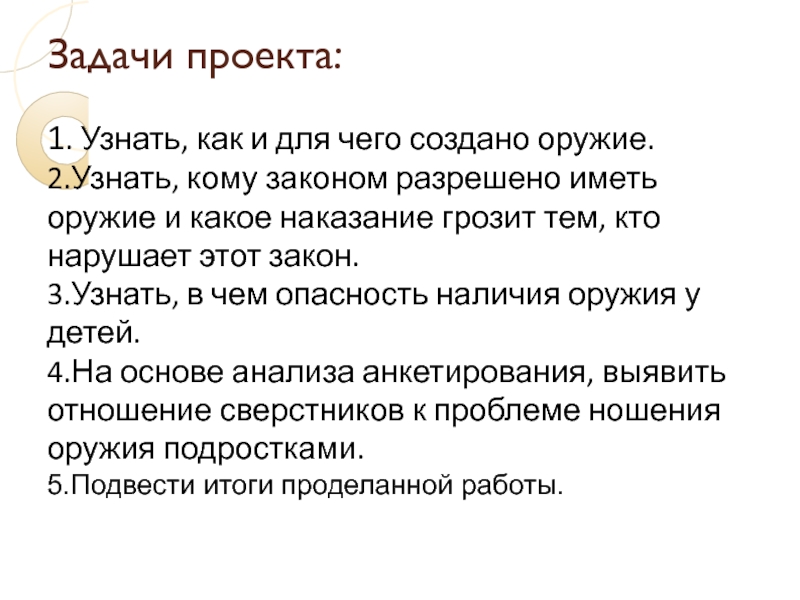 Задачи проекта:

1. Узнать, как и для чего создано оружие.
2.Узнать, кому законом разрешено иметь оружие и какое наказание грозит тем, кто нарушает этот закон.
3.Узнать, в чем опасность наличия оружия у детей.
4.На основе анализа анкетирования, выявить отношение сверстников к проблеме ношения оружия подростками.
5.Подвести итоги проделанной работы.